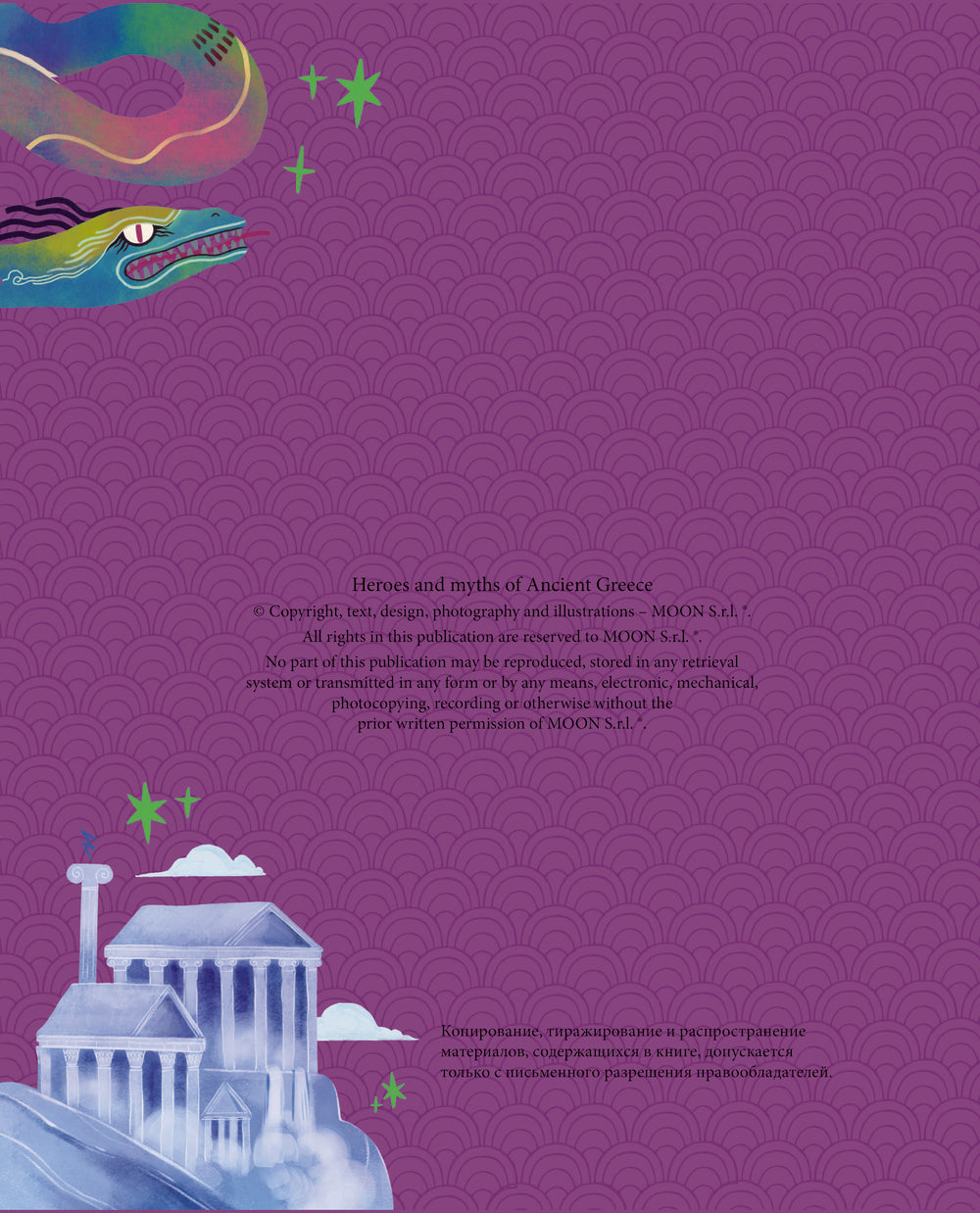 Heroes and myths of Ancient Greece
© Copyright, text, design, photography and illustrations – MOON S.r.l. ®.
All rights in this publication are reserved to MOON S.r.l. ®.
No part of this publication may be reproduced, stored in any retrieval system or transmitted in any form or by any means, electronic, mechanical, photocopying, recording or otherwise without the prior written permission of MOON S.r.l. ®.

Копирование, тиражирование и распространение материалов, содержащихся в книге, допускается только с письменного разрешения правообладателей.